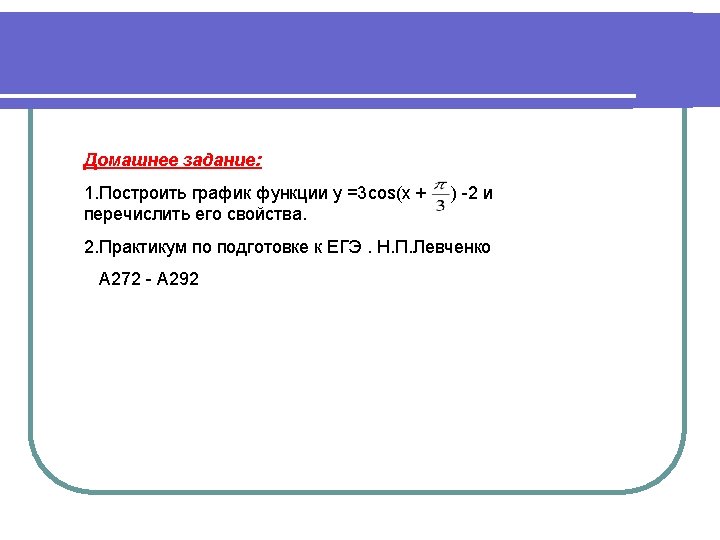 Домашнее задание:

1.Построить график функции $y = 3\cos(x + \frac{\pi}{3}) - 2$ и перечислить его свойства.

2.Практикум по подготовке к ЕГЭ . Н.П.Левченко

А272 - А292